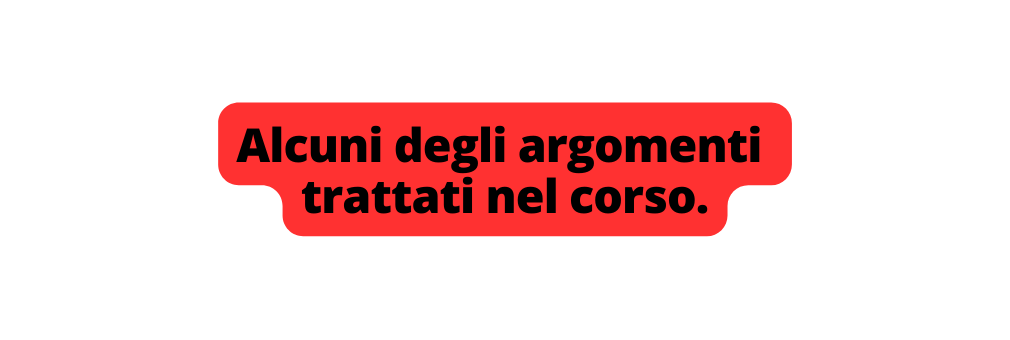 Alcuni degli argomenti trattati nel corso.